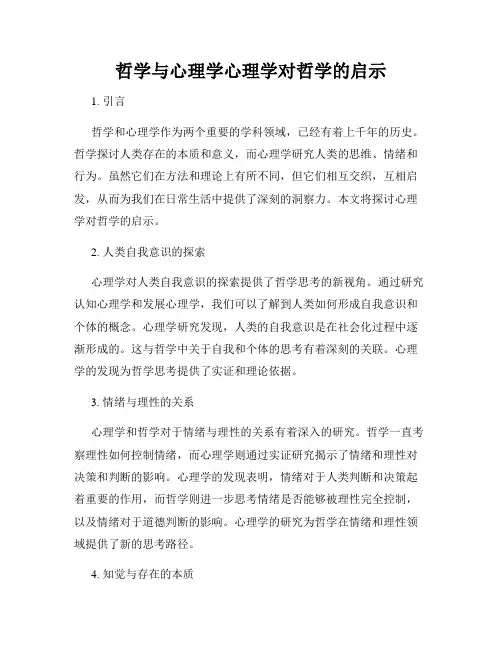 哲学与心理学心理学对哲学的启示

1. 引言

哲学和心理学作为两个重要的学科领域，已经有着上千年的历史。哲学探讨人类存在的本质和意义，而心理学研究人类的思维、情绪和行为。虽然它们在方法和理论上有所不同，但它们相互交织，互相启发，从而为我们在日常生活中提供了深刻的洞察力。本文将探讨心理学对哲学的启示。

2. 人类自我意识的探索

心理学对人类自我意识的探索提供了哲学思考的新视角。通过研究认知心理学和发展心理学，我们可以了解到人类如何形成自我意识和个体的概念。心理学研究发现，人类的自我意识是在社会化过程中逐渐形成的。这与哲学中关于自我和个体的思考有着深刻的关联。心理学的发现为哲学思考提供了实证和理论依据。

3. 情绪与理性的关系

心理学和哲学对于情绪与理性的关系有着深入的研究。哲学一直考察理性如何控制情绪，而心理学则通过实证研究揭示了情绪和理性对决策和判断的影响。心理学的发现表明，情绪对于人类判断和决策起着重要的作用，而哲学则进一步思考情绪是否能够被理性完全控制，以及情绪对于道德判断的影响。心理学的研究为哲学在情绪和理性领域提供了新的思考路径。

4. 知觉与存在的本质